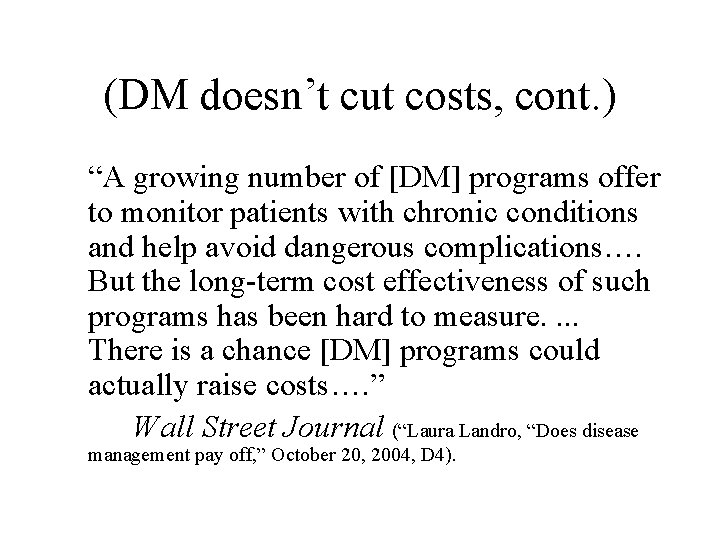 (DM doesn’t cut costs, cont.)

“A growing number of [DM] programs offer to monitor patients with chronic conditions and help avoid dangerous complications…. But the long-term cost effectiveness of such programs has been hard to measure. ... There is a chance [DM] programs could actually raise costs….”

Wall Street Journal (“Laura Landro, “Does disease management pay off,” October 20, 2004, D4).